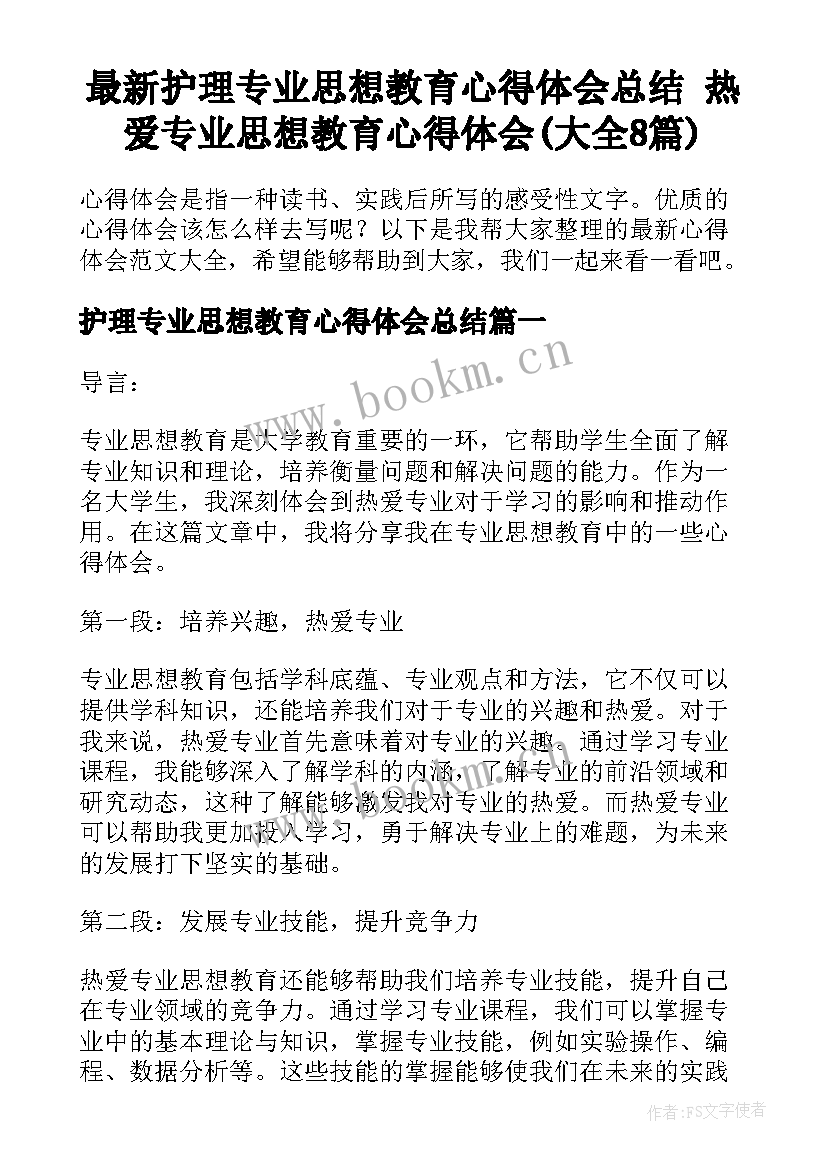 最新护理专业思想教育心得体会总结 热爱专业思想教育心得体会(大全8篇)

心得体会是指一种读书、实践后所写的感受性文字。优质的心得体会该怎么样去写呢？以下是我帮大家整理的最新心得体会范文大全，希望能够帮助到大家，我们一起来看一看吧。

护理专业思想教育心得体会总结篇一

www.bookm.cn

导言：

专业思想教育是大学教育重要的一环，它帮助学生全面了解专业知识和理论，培养衡量问题和解决问题的能力。作为一名大学生，我深刻体会到热爱专业对于学习的影响和推动作用。在这篇文章中，我将分享我在专业思想教育中的一些心得体会。

第一段：培养兴趣，热爱专业

专业思想教育包括学科底蕴、专业观点和方法，它不仅可以提供学科知识，还能培养我们对于专业的兴趣和热爱。对于我来说，热爱专业首先意味着对专业的兴趣。通过学习专业课程，我能够深入了解学科的内涵，了解专业的前沿领域和研究动态，这种了解能够激发我对专业的热爱。而热爱专业可以帮助我更加投入学习，勇于解决专业上的难题，为未来的发展打下坚实的基础。

第二段：发展专业技能，提升竞争力

热爱专业思想教育还能够帮助我们培养专业技能，提升自己在专业领域的竞争力。通过学习专业课程，我们可以掌握专业中的基本理论与知识，掌握专业技能，例如实验操作、编程、数据分析等。这些技能的掌握能够使我们在未来的实践

作者：FS文字使者